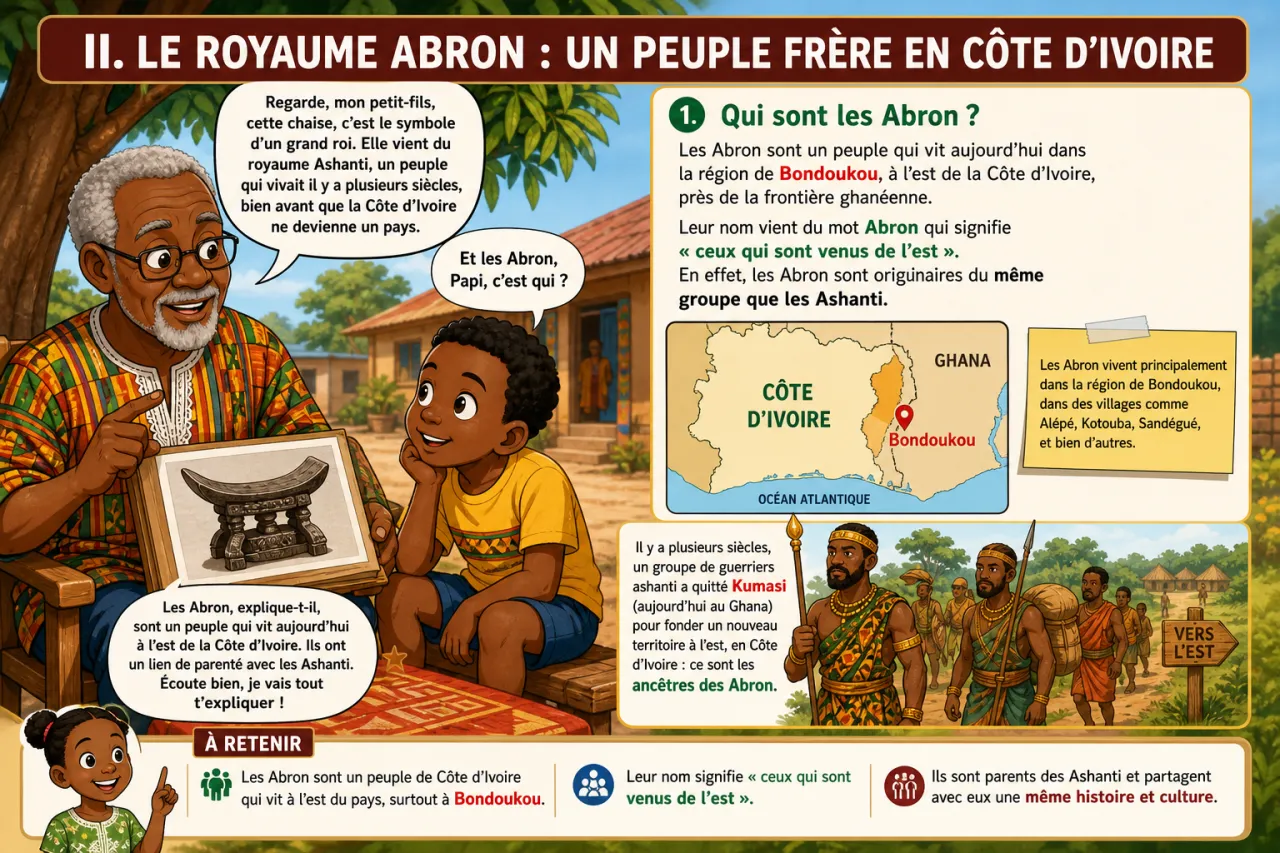 II. LE ROYAUME ABRON : UN PEUPLE FRÈRE EN CÔTE D'IVOIRE

Regarde, mon petit-fils, cette chaise, c'est le symbole d'un grand roi. Elle vient du royaume Ashanti, un peuple qui vivait il y a plusieurs siècles, bien avant que la Côte d'Ivoire ne devienne un pays.

Et les Abron, Papi, c'est qui ?

Les Abron, explique-t-il, sont un peuple qui vit aujourd'hui à l'est de la Côte d'Ivoire. Ils ont un lien de parenté avec les Ashanti. Écoute bien, je vais tout t'expliquer !

1. Qui sont les Abron ?

Les Abron sont un peuple qui vit aujourd'hui dans la région de Bondoukou, à l'est de la Côte d'Ivoire, près de la frontière ghanéenne.

Leur nom vient du mot Abron qui signifie « ceux qui sont venus de l'est ».
En effet, les Abron sont originaires du même groupe que les Ashanti.

CÔTE D'IVOIRE
GHANA
Bondoukou
OCÉAN ATLANTIQUE

Les Abron vivent principalement dans la région de Bondoukou, dans des villages comme Alépé, Kotouba, Sandégué, et bien d'autres.

Il y a plusieurs siècles, un groupe de guerriers ashanti a quitté Kumasi (aujourd'hui au Ghana) pour fonder un nouveau territoire à l'est, en Côte d'Ivoire : ce sont les ancêtres des Abron.

VERS L'EST

À RETENIR

Les Abron sont un peuple de Côte d'Ivoire qui vit à l'est du pays, surtout à Bondoukou.

Leur nom signifie « ceux qui sont venus de l'est ».

Ils sont parents des Ashanti et partagent avec eux une même histoire et culture.